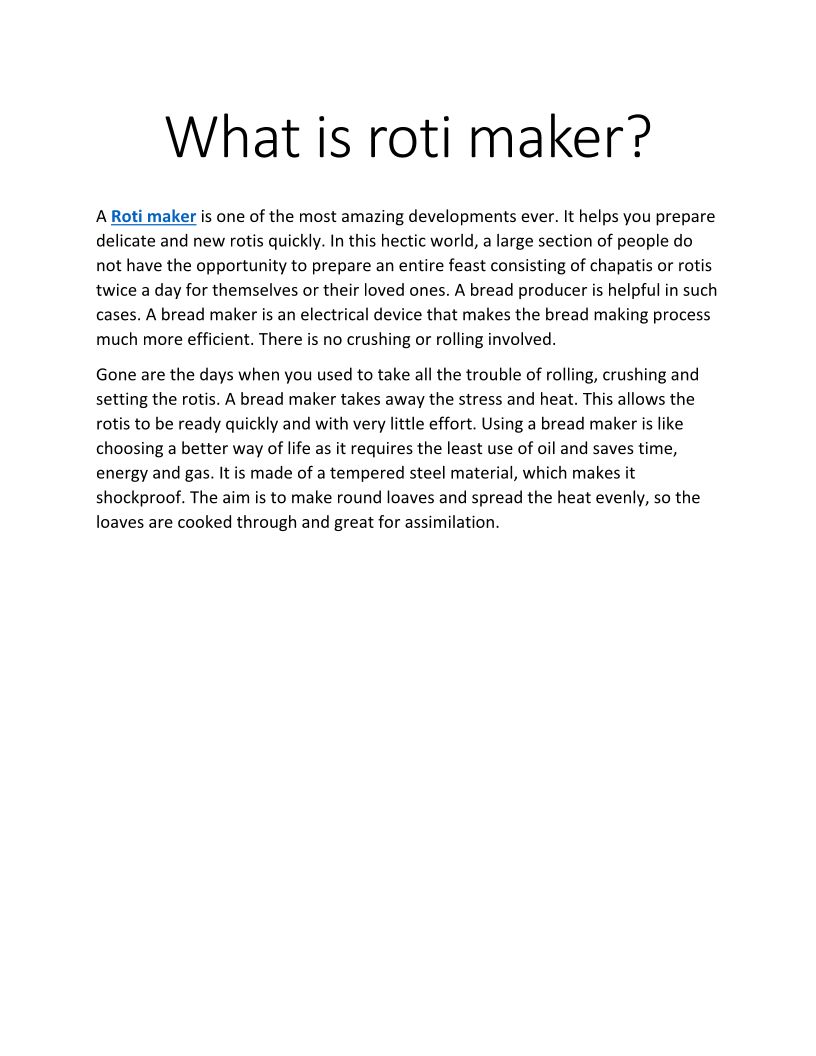 What is roti maker?

A Roti maker is one of the most amazing developments ever. It helps you prepare delicate and new rotis quickly. In this hectic world, a large section of people do not have the opportunity to prepare an entire feast consisting of chapatis or rotis twice a day for themselves or their loved ones. A bread producer is helpful in such cases. A bread maker is an electrical device that makes the bread making process much more efficient. There is no crushing or rolling involved.

Gone are the days when you used to take all the trouble of rolling, crushing and setting the rotis. A bread maker takes away the stress and heat. This allows the rotis to be ready quickly and with very little effort. Using a bread maker is like choosing a better way of life as it requires the least use of oil and saves time, energy and gas. It is made of a tempered steel material, which makes it shockproof. The aim is to make round loaves and spread the heat evenly, so the loaves are cooked through and great for assimilation.